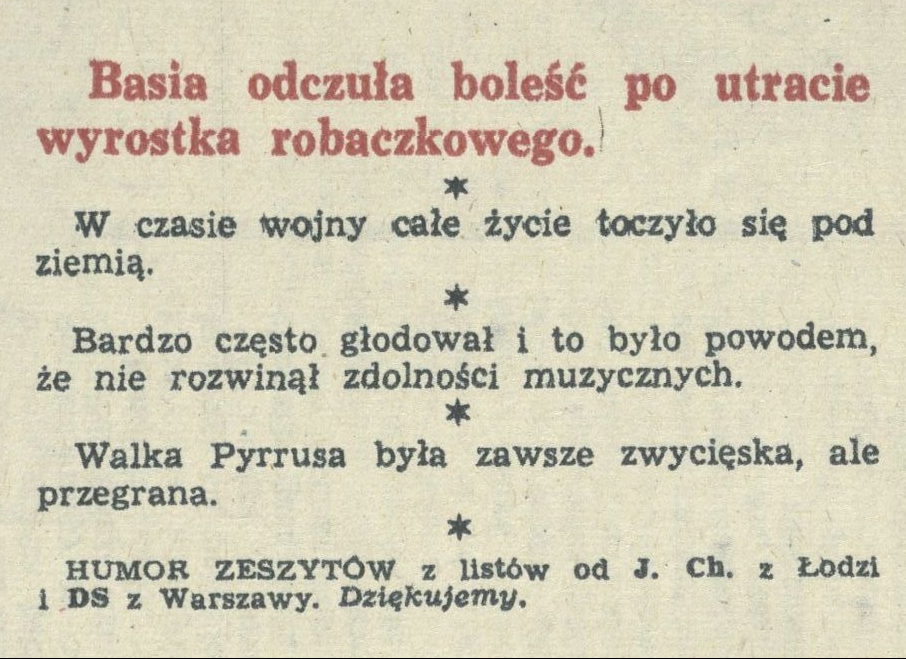 Basia odczuła boleść po utracie wyrostka robaczkowego.

*

W czasie wojny całe życie toczyło się pod ziemią.

*

Bardzo często głodował i to było powodem, że nie rozwinął zdolności muzycznych.

*

Walka Pyrrusa była zawsze zwycięska, ale przegrana.

*

HUMOR ZESZYTÓW z listów od J. Ch. z Łodzi i DS z Warszawy. Dziękujemy.